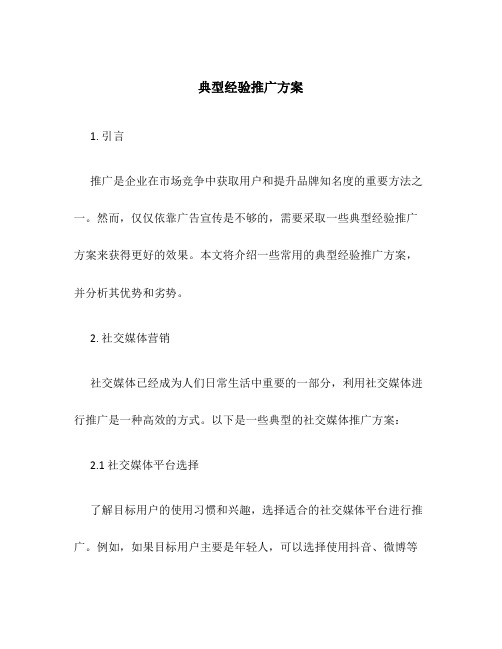 典型经验推广方案

1. 引言

推广是企业在市场竞争中获取用户和提升品牌知名度的重要方法之一。然而，仅仅依靠广告宣传是不够的，需要采取一些典型经验推广方案来获得更好的效果。本文将介绍一些常用的典型经验推广方案，并分析其优势和劣势。

2. 社交媒体营销

社交媒体已经成为人们日常生活中重要的一部分，利用社交媒体进行推广是一种高效的方式。以下是一些典型的社交媒体推广方案：

2.1 社交媒体平台选择

了解目标用户的使用习惯和兴趣，选择适合的社交媒体平台进行推广。例如，如果目标用户主要是年轻人，可以选择使用抖音、微博等